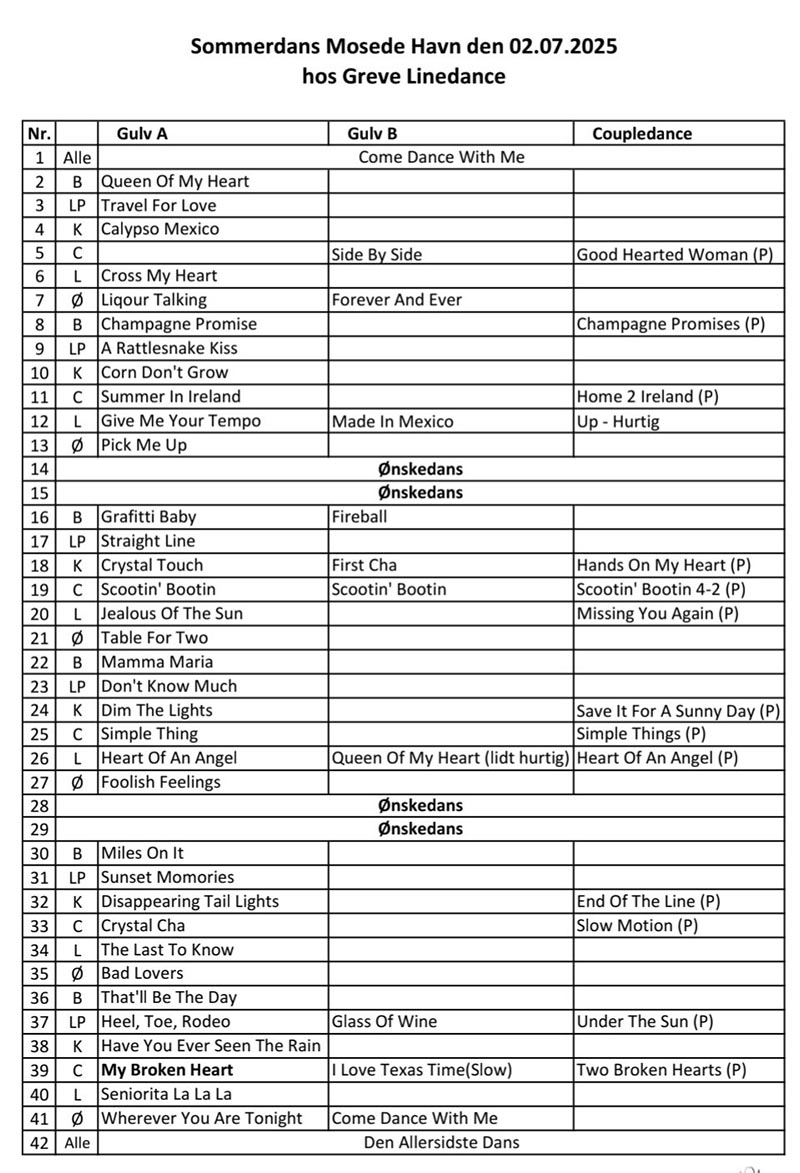 Sommerdans Mosede Havn den 02.07.2025
hos Greve Linedance

| Nr. | | Gulv A | Gulv B | Coupledance |
|---|---|---|---|---|
| 1 | Alle | Come Dance With Me | | |
| 2 | B | Queen Of My Heart | | |
| 3 | LP | Travel For Love | | |
| 4 | K | Calypso Mexico | | |
| 5 | C | | Side By Side | Good Hearted Woman (P) |
| 6 | L | Cross My Heart | | |
| 7 | Ø | Liqour Talking | Forever And Ever | |
| 8 | B | Champagne Promise | | Champagne Promises (P) |
| 9 | LP | A Rattlesnake Kiss | | |
| 10 | K | Corn Don't Grow | | |
| 11 | C | Summer In Ireland | | Home 2 Ireland (P) |
| 12 | L | Give Me Your Tempo | Made In Mexico | Up - Hurtig |
| 13 | Ø | Pick Me Up | | |
| 14 | | Ønskedans | | |
| 15 | | Ønskedans | | |
| 16 | B | Grafitti Baby | Fireball | |
| 17 | LP | Straight Line | | |
| 18 | K | Crystal Touch | First Cha | Hands On My Heart (P) |
| 19 | C | Scootin' Bootin | Scootin' Bootin | Scootin' Bootin 4-2 (P) |
| 20 | L | Jealous Of The Sun | | Missing You Again (P) |
| 21 | Ø | Table For Two | | |
| 22 | B | Mamma Maria | | |
| 23 | LP | Don't Know Much | | |
| 24 | K | Dim The Lights | | Save It For A Sunny Day (P) |
| 25 | C | Simple Thing | | Simple Things (P) |
| 26 | L | Heart Of An Angel | Queen Of My Heart (lidt hurtig) | Heart Of An Angel (P) |
| 27 | Ø | Foolish Feelings | | |
| 28 | | Ønskedans | | |
| 29 | | Ønskedans | | |
| 30 | B | Miles On It | | |
| 31 | LP | Sunset Momories | | |
| 32 | K | Disappearing Tail Lights | | End Of The Line (P) |
| 33 | C | Crystal Cha | | Slow Motion (P) |
| 34 | L | The Last To Know | | |
| 35 | Ø | Bad Lovers | | |
| 36 | B | That'll Be The Day | | |
| 37 | LP | Heel, Toe, Rodeo | Glass Of Wine | Under The Sun (P) |
| 38 | K | Have You Ever Seen The Rain | | |
| 39 | C | My Broken Heart | I Love Texas Time(Slow) | Two Broken Hearts (P) |
| 40 | L | Seniorita La La La | | |
| 41 | Ø | Wherever You Are Tonight | Come Dance With Me | |
| 42 | Alle | Den Allersidste Dans | | |